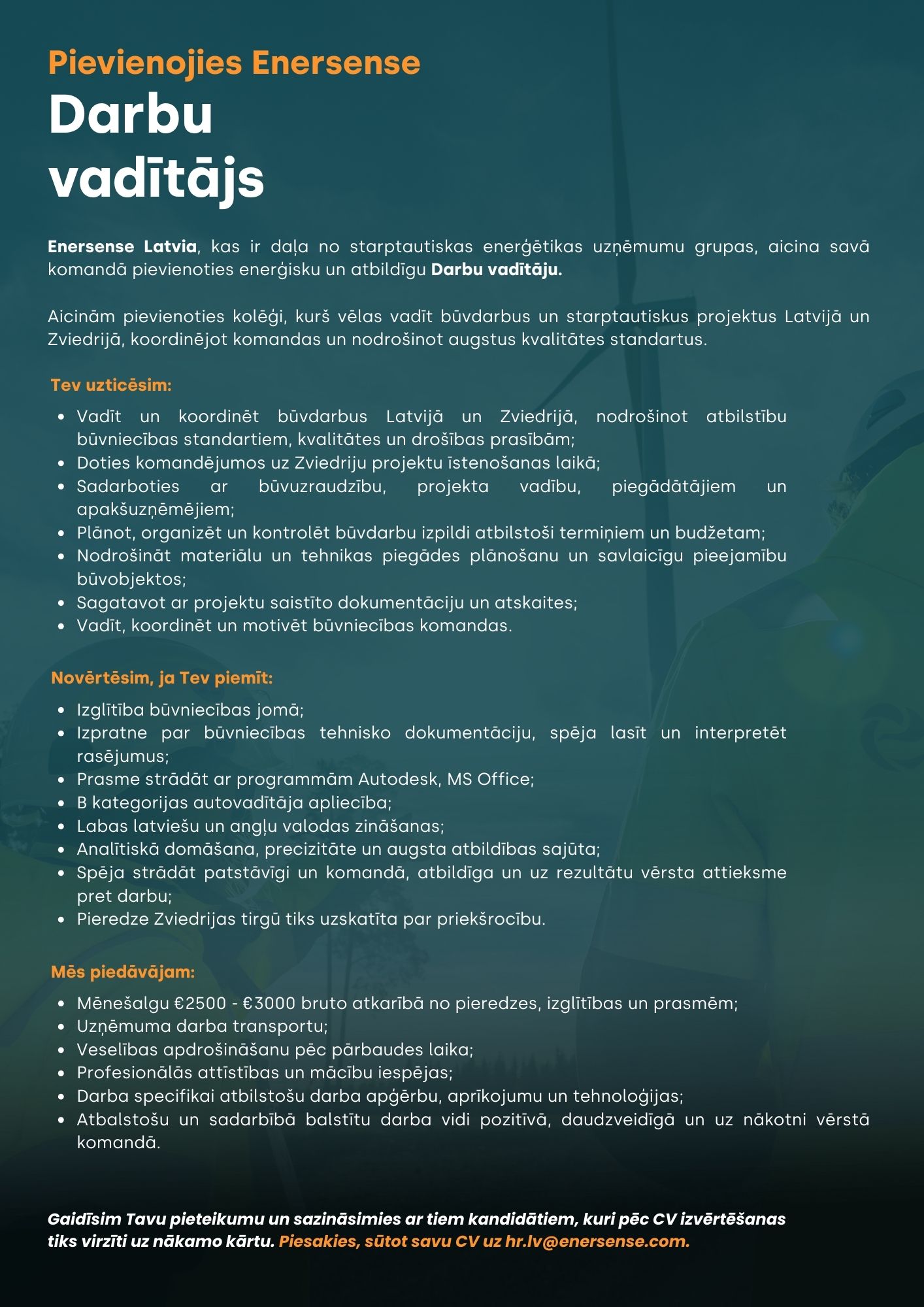 Pievienojies Enersense
Darbu vadītājs

Enersense Latvia, kas ir daļa no starptautiskas enerģētikas uzņēmumu grupas, aicina savā komandā pievienoties enerģisku un atbildīgu Darbu vadītāju.

Aicinām pievienoties kolēģi, kurš vēlas vadīt būvdarbus un starptautiskus projektus Latvijā un Zviedrijā, koordinējot komandas un nodrošinot augstus kvalitātes standartus.

Tev uzticēsim:

- Vadīt un koordinēt būvdarbus Latvijā un Zviedrijā, nodrošinot atbilstību būvniecības standartiem, kvalitātes un drošības prasībām;
- Doties komandējumos uz Zviedriju projektu īstenošanas laikā;
- Sadarboties ar būvuzraudzību, projekta vadību, piegādātājiem un apakšuzņēmējiem;
- Plānot, organizēt un kontrolēt būvdarbu izpildi atbilstoši termiņiem un budžetam;
- Nodrošināt materiālu un tehnikas piegādes plānošanu un savlaicīgu pieejamību būvobjektos;
- Sagatavot ar projektu saistīto dokumentāciju un atskaites;
- Vadīt, koordinēt un motivēt būvniecības komandas.

Novērtēsim, ja Tev piemīt:

- Izglītība būvniecības jomā;
- Izpratne par būvniecības tehnisko dokumentāciju, spēja lasīt un interpretēt rasējumus;
- Prasme strādāt ar programmām Autodesk, MS Office;
- B kategorijas autovadītāja apliecība;
- Labas latviešu un angļu valodas zināšanas;
- Analītiskā domāšana, precizitāte un augsta atbildības sajūta;
- Spēja strādāt patstāvīgi un komandā, atbildīga un uz rezultātu vērsta attieksme pret darbu;
- Pieredze Zviedrijas tirgū tiks uzskatīta par priekšrocību.

Mēs piedāvājam:

- Mēnešalgu €2500 - €3000 bruto atkarībā no pieredzes, izglītības un prasmēm;
- Uzņēmuma darba transportu;
- Veselības apdrošināšanu pēc pārbaudes laika;
- Profesionālās attīstības un mācību iespējas;
- Darba specifikai atbilstošu darba apģērbu, aprīkojumu un tehnoloģijas;
- Atbalstošu un sadarbībā balstītu darba vidi pozitīvā, daudzveidīgā un uz nākotni vērstā komandā.

Gaidīsim Tavu pieteikumu un sazināsimies ar tiem kandidātiem, kuri pēc CV izvērtēšanas tiks virzīti uz nākamo kārtu. Piesakies, sūtot savu CV uz hr.lv@enersense.com.